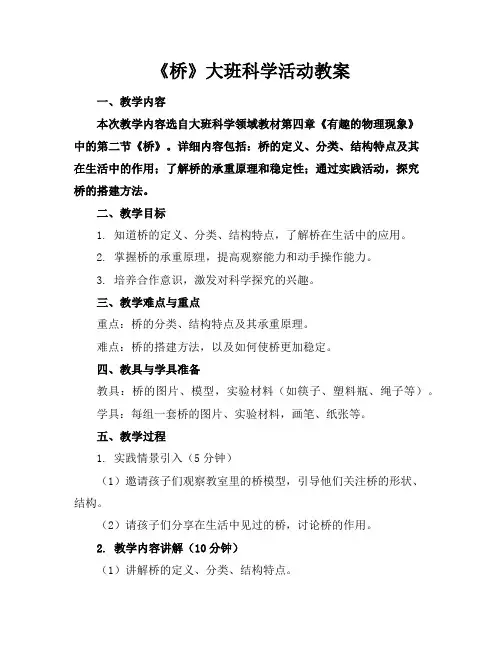 《桥》大班科学活动教案

一、教学内容

本次教学内容选自大班科学领域教材第四章《有趣的物理现象》中的第二节《桥》。详细内容包括：桥的定义、分类、结构特点及其在生活中的作用；了解桥的承重原理和稳定性；通过实践活动，探究桥的搭建方法。

二、教学目标

1. 知道桥的定义、分类、结构特点，了解桥在生活中的应用。

2. 掌握桥的承重原理，提高观察能力和动手操作能力。

3. 培养合作意识，激发对科学探究的兴趣。

三、教学难点与重点

重点：桥的分类、结构特点及其承重原理。

难点：桥的搭建方法，以及如何使桥更加稳定。

四、教具与学具准备

教具：桥的图片、模型，实验材料（如筷子、塑料瓶、绳子等）。

学具：每组一套桥的图片、实验材料，画笔、纸张等。

五、教学过程

1. 实践情景引入（5分钟）

（1）邀请孩子们观察教室里的桥模型，引导他们关注桥的形状、结构。

（2）请孩子们分享在生活中见过的桥，讨论桥的作用。

2. 教学内容讲解（10分钟）

（1）讲解桥的定义、分类、结构特点。